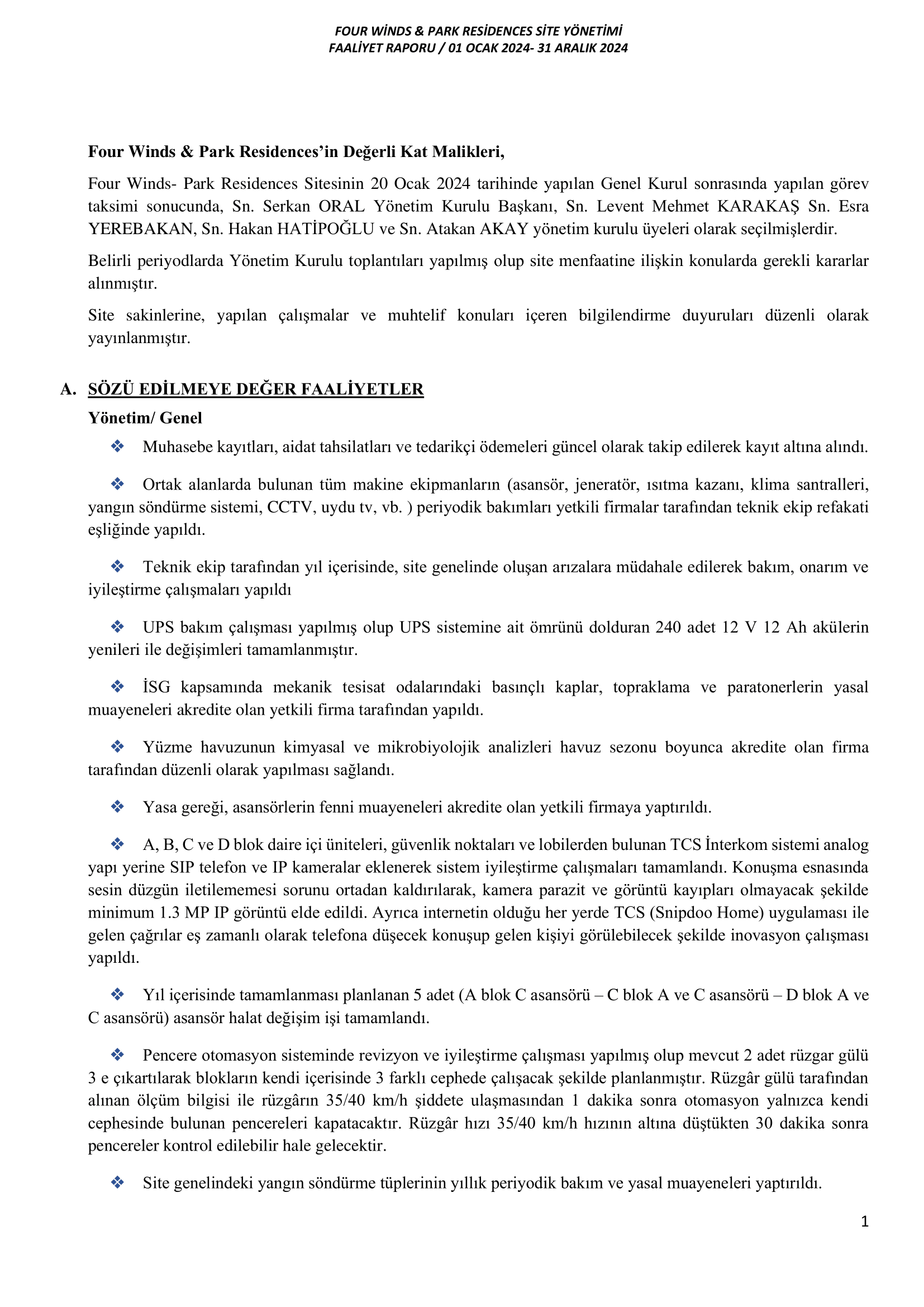 FOUR WİNDS & PARK RESİDENCES SİTE YÖNETİMİ
FAALİYET RAPORU / 01 OCAK 2024- 31 ARALIK 2024

Four Winds & Park Residences'in Değerli Kat Malikleri,

Four Winds- Park Residences Sitesinin 20 Ocak 2024 tarihinde yapılan Genel Kurul sonrasında yapılan görev taksimi sonucunda, Sn. Serkan ORAL Yönetim Kurulu Başkanı, Sn. Levent Mehmet KARAKAŞ Sn. Esra YEREBAKAN, Sn. Hakan HATİPOĞLU ve Sn. Atakan AKAY yönetim kurulu üyeleri olarak seçilmişlerdir.

Belirli periyodlarda Yönetim Kurulu toplantıları yapılmış olup site menfaatine ilişkin konularda gerekli kararlar alınmıştır.

Site sakinlerine, yapılan çalışmalar ve muhtelif konuları içeren bilgilendirme duyuruları düzenli olarak yayınlanmıştır.

A. SÖZÜ EDİLMEYE DEĞER FAALİYETLER

Yönetim/ Genel

❖ Muhasebe kayıtları, aidat tahsilatları ve tedarikçi ödemeleri güncel olarak takip edilerek kayıt altına alındı.

❖ Ortak alanlarda bulunan tüm makine ekipmanların (asansör, jeneratör, ısıtma kazanı, klima santralleri, yangın söndürme sistemi, CCTV, uydu tv, vb. ) periyodik bakımları yetkili firmalar tarafından teknik ekip refakati eşliğinde yapıldı.

❖ Teknik ekip tarafından yıl içerisinde, site genelinde oluşan arızalara müdahale edilerek bakım, onarım ve iyileştirme çalışmaları yapıldı

❖ UPS bakım çalışması yapılmış olup UPS sistemine ait ömrünü dolduran 240 adet 12 V 12 Ah akülerin yenileri ile değişimleri tamamlanmıştır.

❖ İSG kapsamında mekanik tesisat odalarındaki basınçlı kaplar, topraklama ve paratonerlerin yasal muayeneleri akredite olan yetkili firma tarafından yapıldı.

❖ Yüzme havuzunun kimyasal ve mikrobiyolojik analizleri havuz sezonu boyunca akredite olan firma tarafından düzenli olarak yapılması sağlandı.

❖ Yasa gereği, asansörlerin fenni muayeneleri akredite olan yetkili firmaya yaptırıldı.

❖ A, B, C ve D blok daire içi üniteleri, güvenlik noktaları ve lobilerden bulunan TCS İnterkom sistemi analog yapı yerine SIP telefon ve IP kameralar eklenerek sistem iyileştirme çalışmaları tamamlandı. Konuşma esnasında sesin düzgün iletilememesi sorunu ortadan kaldırılarak, kamera parazit ve görüntü kayıpları olmayacak şekilde minimum 1.3 MP IP görüntü elde edildi. Ayrıca internetin olduğu her yerde TCS (Snipdoo Home) uygulaması ile gelen çağrılar eş zamanlı olarak telefona düşecek konuşup gelen kişiyi görülebilecek şekilde inovasyon çalışması yapıldı.

❖ Yıl içerisinde tamamlanması planlanan 5 adet (A blok C asansörü – C blok A ve C asansörü – D blok A ve C asansörü) asansör halat değişim işi tamamlandı.

❖ Pencere otomasyon sisteminde revizyon ve iyileştirme çalışması yapılmış olup mevcut 2 adet rüzgar gülü 3 e çıkartılarak blokların kendi içerisinde 3 farklı cephede çalışacak şekilde planlanmıştır. Rüzgâr gülü tarafından alınan ölçüm bilgisi ile rüzgârın 35/40 km/h şiddete ulaşmasından 1 dakika sonra otomasyon yalnızca kendi cephesinde bulunan pencereleri kapatacaktır. Rüzgâr hızı 35/40 km/h hızının altına düştükten 30 dakika sonra pencereler kontrol edilebilir hale gelecektir.

❖ Site genelindeki yangın söndürme tüplerinin yıllık periyodik bakım ve yasal muayeneleri yaptırıldı.

1